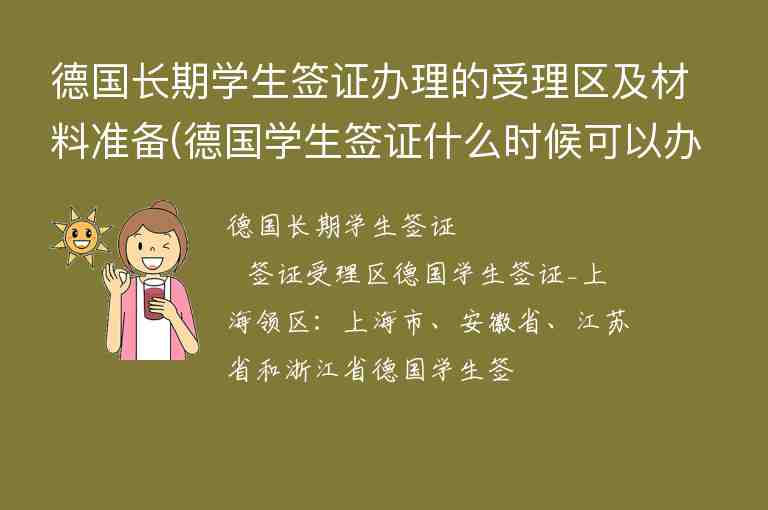 德国长期学生签证办理的受理区及材料准备(德国学生签证什么时候可以办

德国长期学生签证

签证受理区德国学生签证-上海领区：上海市、安徽省、江苏省和浙江省德国学生签